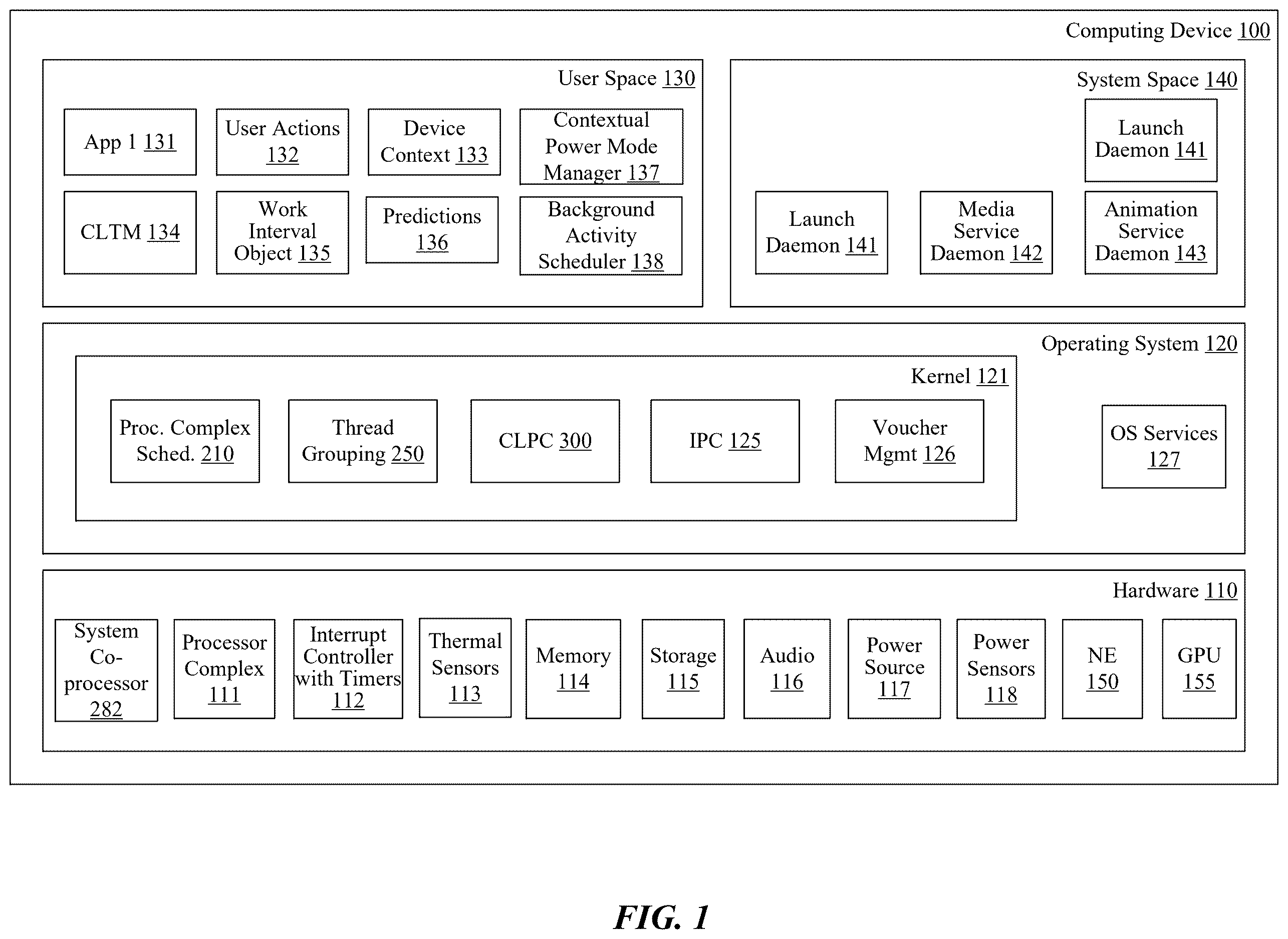 Computing Device 100

User Space 130

App 1 131

User Actions 132

Device Context 133

Contextual Power Mode Manager 137

CLTM 134

Work Interval Object 135

Predictions 136

Background Activity Scheduler 138

System Space 140

Launch Daemon 141

Launch Daemon 141

Media Service Daemon 142

Animation Service Daemon 143

Operating System 120

Kernel 121

Proc. Complex Sched. 210

Thread Grouping 250

CLPC 300

IPC 125

Voucher Mgmt 126

OS Services 127

Hardware 110

System Co-processor 282

Processor Complex 111

Interrupt Controller with Timers 112

Thermal Sensors 113

Memory 114

Storage 115

Audio 116

Power Source 117

Power Sensors 118

NE 150

GPU 155

FIG. 1